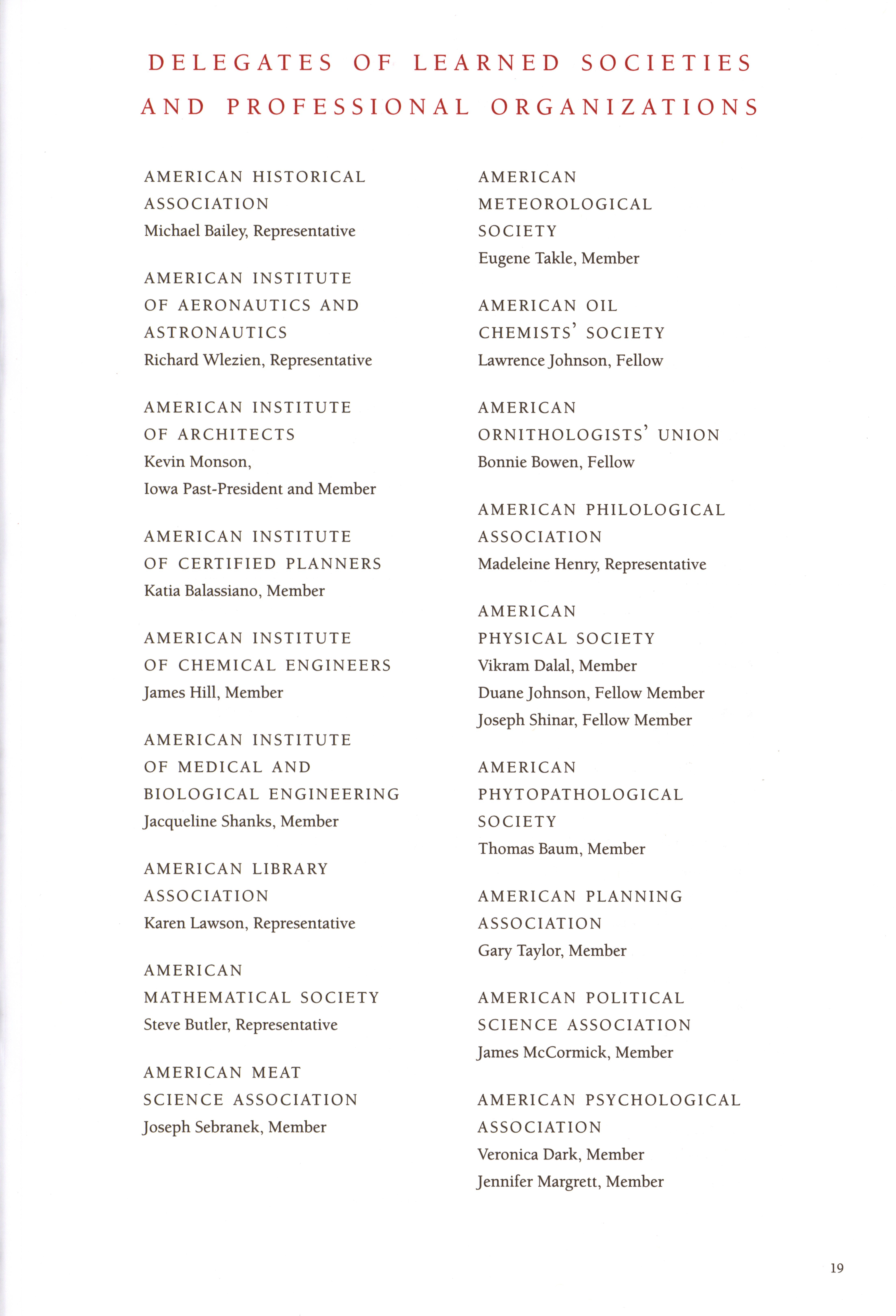 DELEGATES OF LEARNED SOCIETIES AND PROFESSIONAL ORGANIZATIONS

AMERICAN HISTORICAL ASSOCIATION
Michael Bailey, Representative

AMERICAN INSTITUTE OF AERONAUTICS AND ASTRONAUTICS
Richard Wlezien, Representative

AMERICAN INSTITUTE OF ARCHITECTS
Kevin Monson,
Iowa Past-President and Member

AMERICAN INSTITUTE OF CERTIFIED PLANNERS
Katia Balassiano, Member

AMERICAN INSTITUTE OF CHEMICAL ENGINEERS
James Hill, Member

AMERICAN INSTITUTE OF MEDICAL AND BIOLOGICAL ENGINEERING
Jacqueline Shanks, Member

AMERICAN LIBRARY ASSOCIATION
Karen Lawson, Representative

AMERICAN MATHEMATICAL SOCIETY
Steve Butler, Representative

AMERICAN MEAT SCIENCE ASSOCIATION
Joseph Sebranek, Member

AMERICAN METEOROLOGICAL SOCIETY
Eugene Takle, Member

AMERICAN OIL CHEMISTS' SOCIETY
Lawrence Johnson, Fellow

AMERICAN ORNITHOLOGISTS' UNION
Bonnie Bowen, Fellow

AMERICAN PHILOLOGICAL ASSOCIATION
Madeleine Henry, Representative

AMERICAN PHYSICAL SOCIETY
Vikram Dalal, Member
Duane Johnson, Fellow Member
Joseph Shinar, Fellow Member

AMERICAN PHYTOPATHOLOGICAL SOCIETY
Thomas Baum, Member

AMERICAN PLANNING ASSOCIATION
Gary Taylor, Member

AMERICAN POLITICAL SCIENCE ASSOCIATION
James McCormick, Member

AMERICAN PSYCHOLOGICAL ASSOCIATION
Veronica Dark, Member
Jennifer Margrett, Member

19